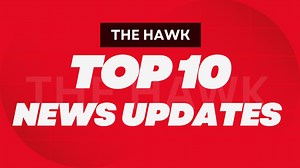 THE HAWK

TOP 10

THE HAWK

NEWS UPDATES